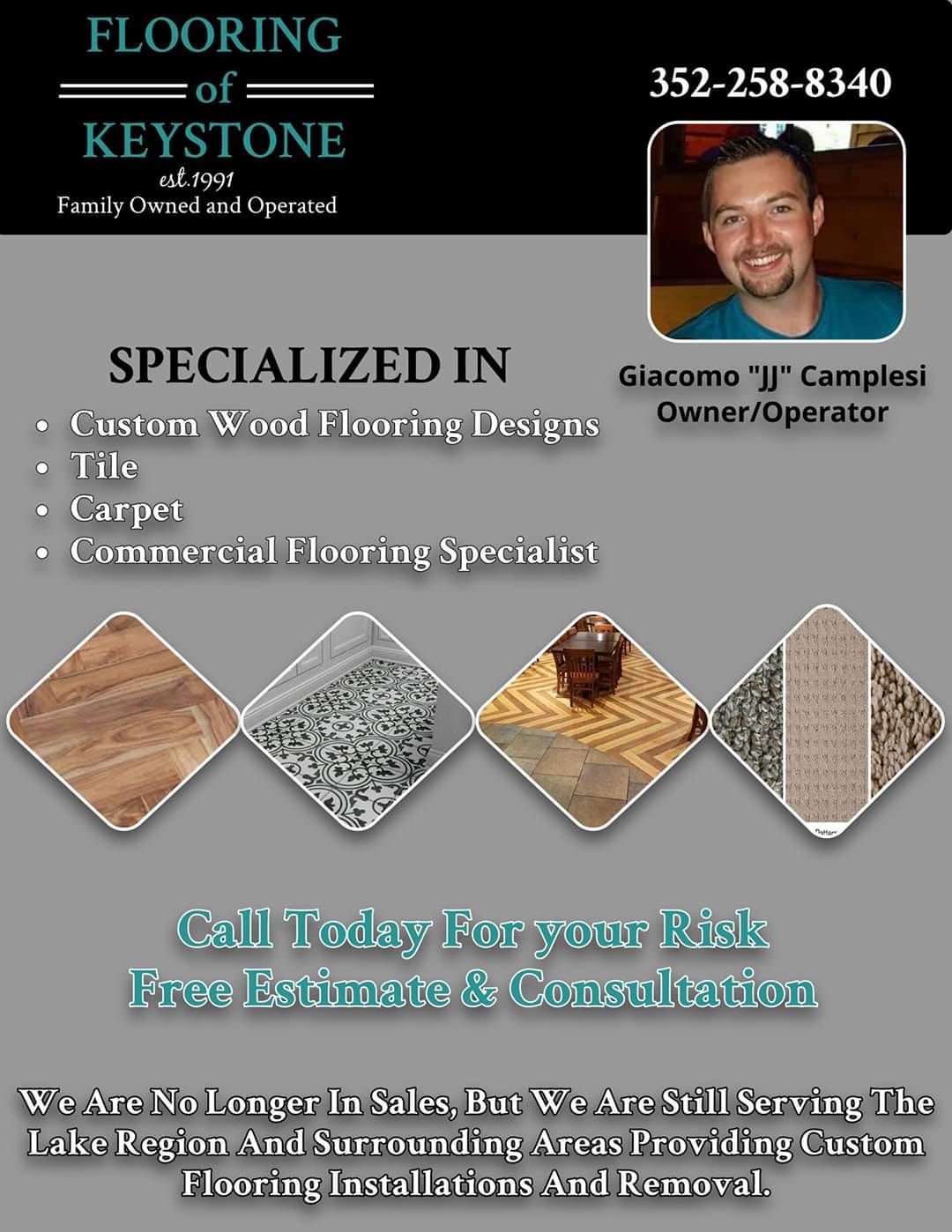 FLOORING
of
KEYSTONE
est.1991
Family Owned and Operated

352-258-8340

Giacomo "JJ" Camplesi
Owner/Operator

SPECIALIZED IN
• Custom Wood Flooring Designs
• Tile
• Carpet
• Commercial Flooring Specialist

Call Today For your Risk Free Estimate & Consultation

We Are No Longer In Sales, But We Are Still Serving The Lake Region And Surrounding Areas Providing Custom Flooring Installations And Removal.